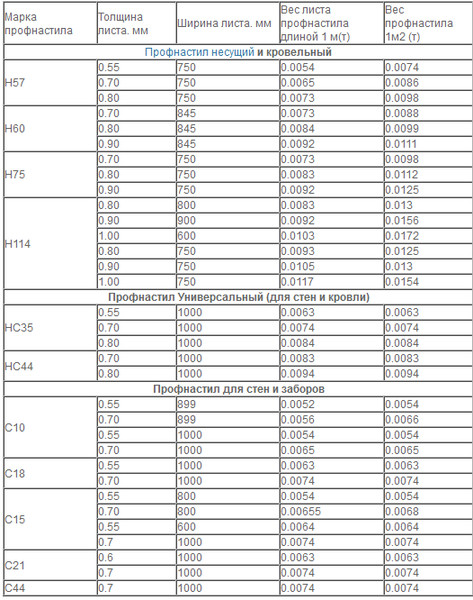 | Марка профнастила | Толщина листа. мм | Ширина листа. мм | Вес листа профнастила длиной 1 м(т) | Вес профнастила 1м2 (т) |
|---|---|---|---|---|
| Профнастил несущий и кровельный | | | | |
| Н57 | 0.55 | 750 | 0.0054 | 0.0074 |
| | 0.70 | 750 | 0.0065 | 0.0086 |
| | 0.80 | 750 | 0.0073 | 0.0098 |
| Н60 | 0.70 | 845 | 0.0073 | 0.0088 |
| | 0.80 | 845 | 0.0084 | 0.0099 |
| | 0.90 | 845 | 0.0092 | 0.0111 |
| Н75 | 0.70 | 750 | 0.0073 | 0.0098 |
| | 0.80 | 750 | 0.0083 | 0.0112 |
| | 0.90 | 750 | 0.0092 | 0.0125 |
| Н114 | 0.80 | 800 | 0.0083 | 0.013 |
| | 0.90 | 900 | 0.0092 | 0.0156 |
| | 1.00 | 600 | 0.0103 | 0.0172 |
| | 0.80 | 750 | 0.0093 | 0.0125 |
| | 0.90 | 750 | 0.0105 | 0.013 |
| | 1.00 | 750 | 0.0117 | 0.0154 |
| Профнастил Универсальный (для стен и кровли) | | | | |
| НС35 | 0.55 | 1000 | 0.0063 | 0.0063 |
| | 0.70 | 1000 | 0.0074 | 0.0074 |
| | 0.80 | 1000 | 0.0084 | 0.0084 |
| НС44 | 0.70 | 1000 | 0.0083 | 0.0083 |
| | 0.80 | 1000 | 0.0094 | 0.0094 |
| Профнастил для стен и заборов | | | | |
| С10 | 0.55 | 899 | 0.0052 | 0.0054 |
| | 0.70 | 899 | 0.0056 | 0.0066 |
| | 0.55 | 1000 | 0.0054 | 0.0054 |
| | 0.70 | 1000 | 0.0065 | 0.0065 |
| С18 | 0.55 | 1000 | 0.0063 | 0.0063 |
| | 0.70 | 1000 | 0.0074 | 0.0074 |
| С15 | 0.55 | 800 | 0.0054 | 0.0054 |
| | 0.70 | 800 | 0.00655 | 0.0068 |
| | 0.55 | 600 | 0.0064 | 0.0064 |
| | 0.7 | 1000 | 0.0074 | 0.0074 |
| С21 | 0.6 | 1000 | 0.0063 | 0.0063 |
| | 0.7 | 1000 | 0.0074 | 0.0074 |
| С44 | 0.7 | 1000 | 0.0074 | 0.0074 |